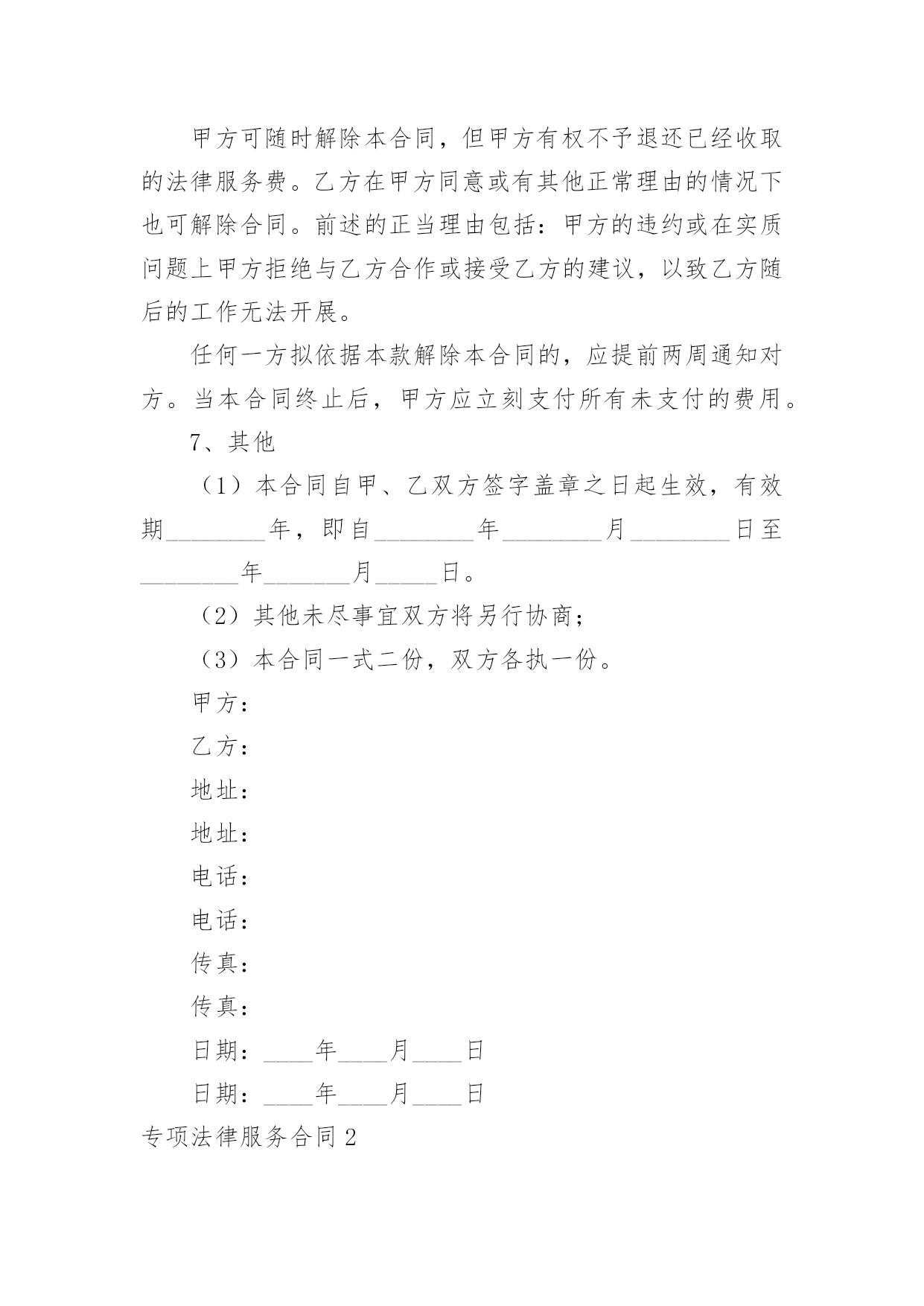 甲方可随时解除本合同，但甲方有权不予退还已经收取的法律服务费。乙方在甲方同意或有其他正常理由的情况下也可解除合同。前述的正当理由包括：甲方的违约或在实质问题上甲方拒绝与乙方合作或接受乙方的建议，以致乙方随后的工作无法开展。

任何一方拟依据本款解除本合同的，应提前两周通知对方。当本合同终止后，甲方应立刻支付所有未支付的费用。

7、其他

（1）本合同自甲、乙双方签字盖章之日起生效，有效期________年，即自________年________月________日至________年_______月_____日。

（2）其他未尽事宜双方将另行协商；

（3）本合同一式二份，双方各执一份。

甲方：

乙方：

地址：

地址：

电话：

电话：

传真：

传真：

日期：____年____月____日

日期：____年____月____日

专项法律服务合同2